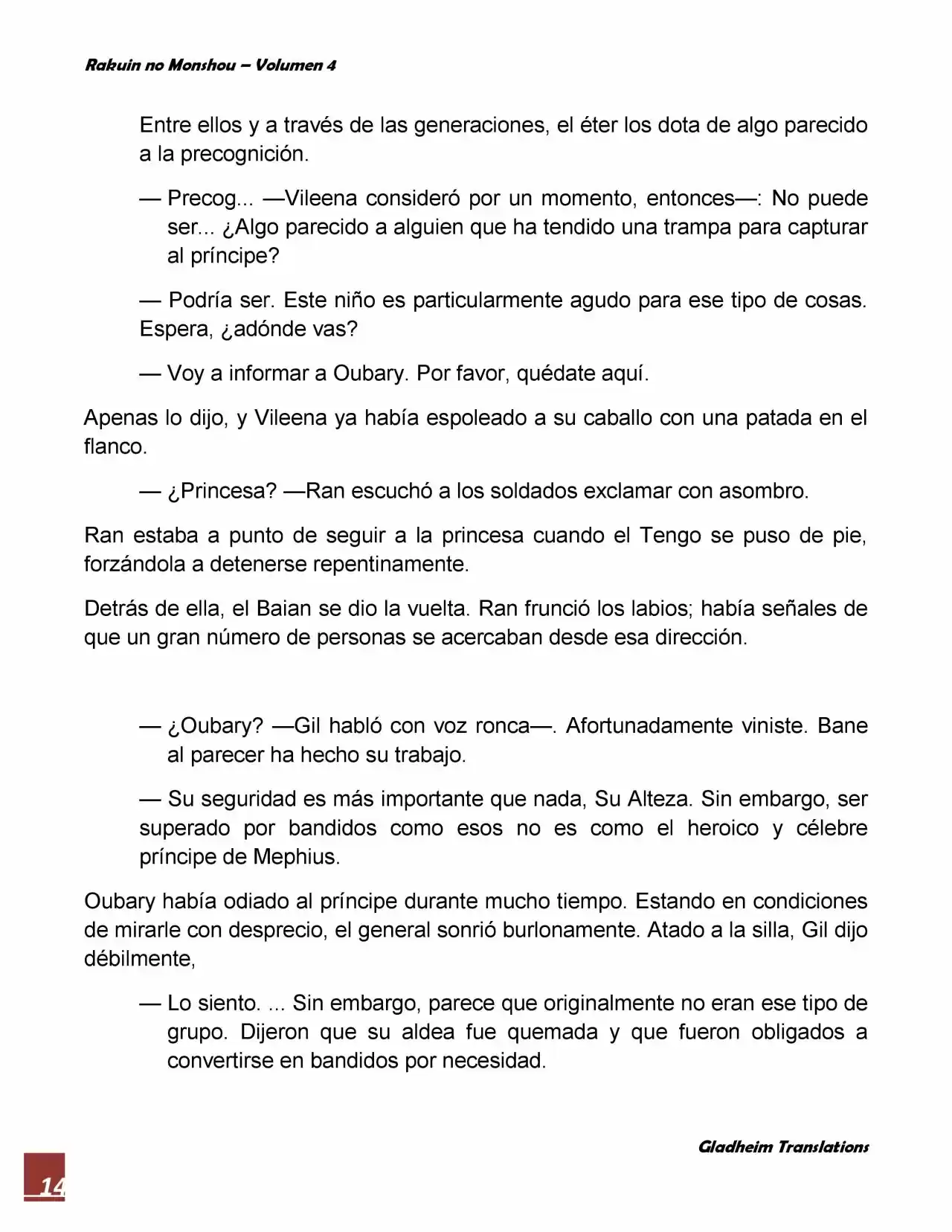 Rakuin no Monshou – Volumen 4

Entre ellos y a través de las generaciones, el éter los dota de algo parecido a la precognición.

— Precog... —Vileena consideró por un momento, entonces—: No puede ser... ¿Algo parecido a alguien que ha tendido una trampa para capturar al príncipe?

— Podría ser. Este niño es particularmente agudo para ese tipo de cosas. Espera, ¿adónde vas?

— Voy a informar a Oubary. Por favor, quédate aquí.

Apenas lo dijo, y Vileena ya había espoleado a su caballo con una patada en el flanco.

— ¿Princesa? —Ran escuchó a los soldados exclamar con asombro.

Ran estaba a punto de seguir a la princesa cuando el Tengo se puso de pie, forzándola a detenerse repentinamente.

Detrás de ella, el Baian se dio la vuelta. Ran frunció los labios; había señales de que un gran número de personas se acercaban desde esa dirección.

— ¿Oubary? —Gil habló con voz ronca—. Afortunadamente viniste. Bane al parecer ha hecho su trabajo.

— Su seguridad es más importante que nada, Su Alteza. Sin embargo, ser superado por bandidos como esos no es como el heroico y célebre príncipe de Mephius.

Oubary había odiado al príncipe durante mucho tiempo. Estando en condiciones de mirarle con desprecio, el general sonrió burlonamente. Atado a la silla, Gil dijo débilmente,

— Lo siento. ... Sin embargo, parece que originalmente no eran ese tipo de grupo. Dijeron que su aldea fue quemada y que fueron obligados a convertirse en bandidos por necesidad.

Gladheim Translations

14